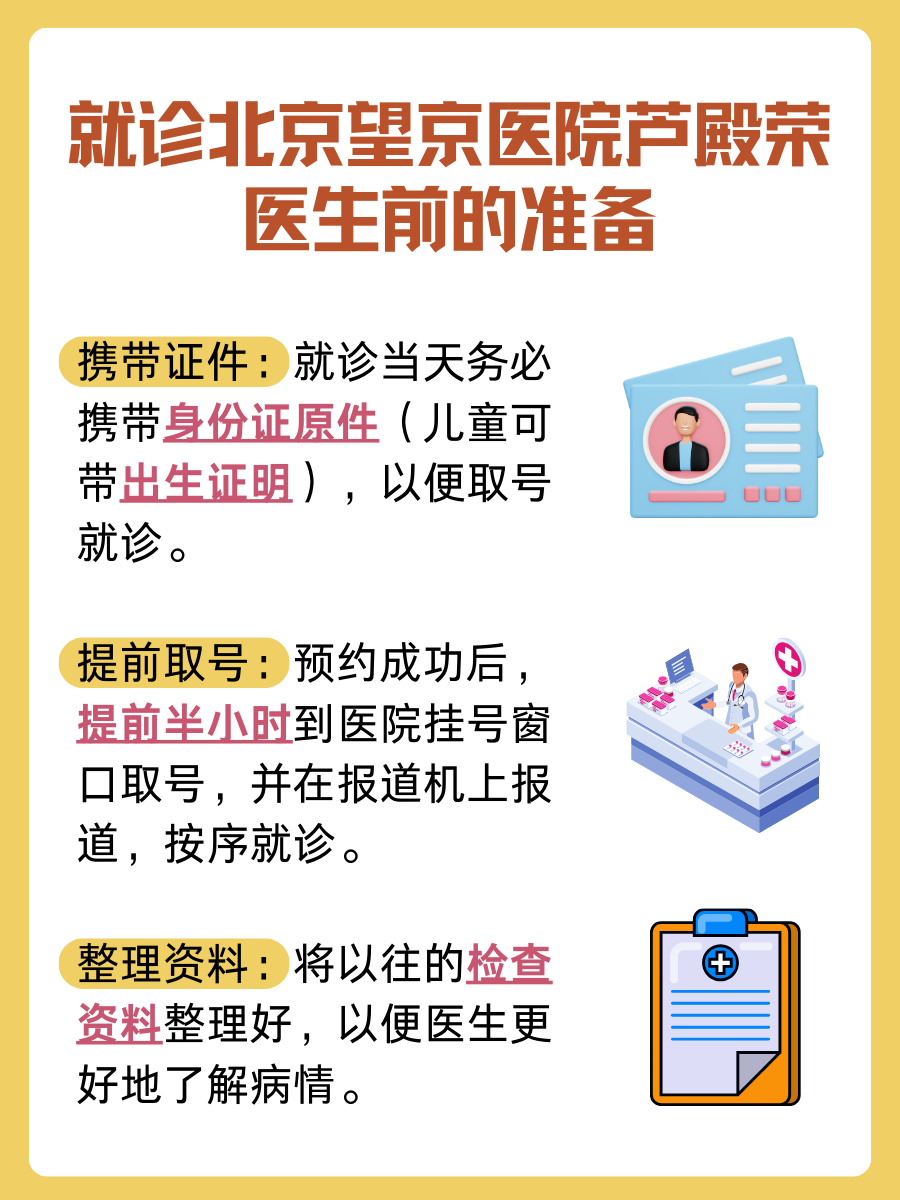 就诊北京望京医院芦殿荣医生前的准备

携带证件：就诊当天务必携带身份证原件（儿童可带出生证明），以便取号就诊。

提前取号：预约成功后，提前半小时到医院挂号窗口取号，并在报道机上报道，按序就诊。

整理资料：将以往的检查资料整理好，以便医生更好地了解病情。